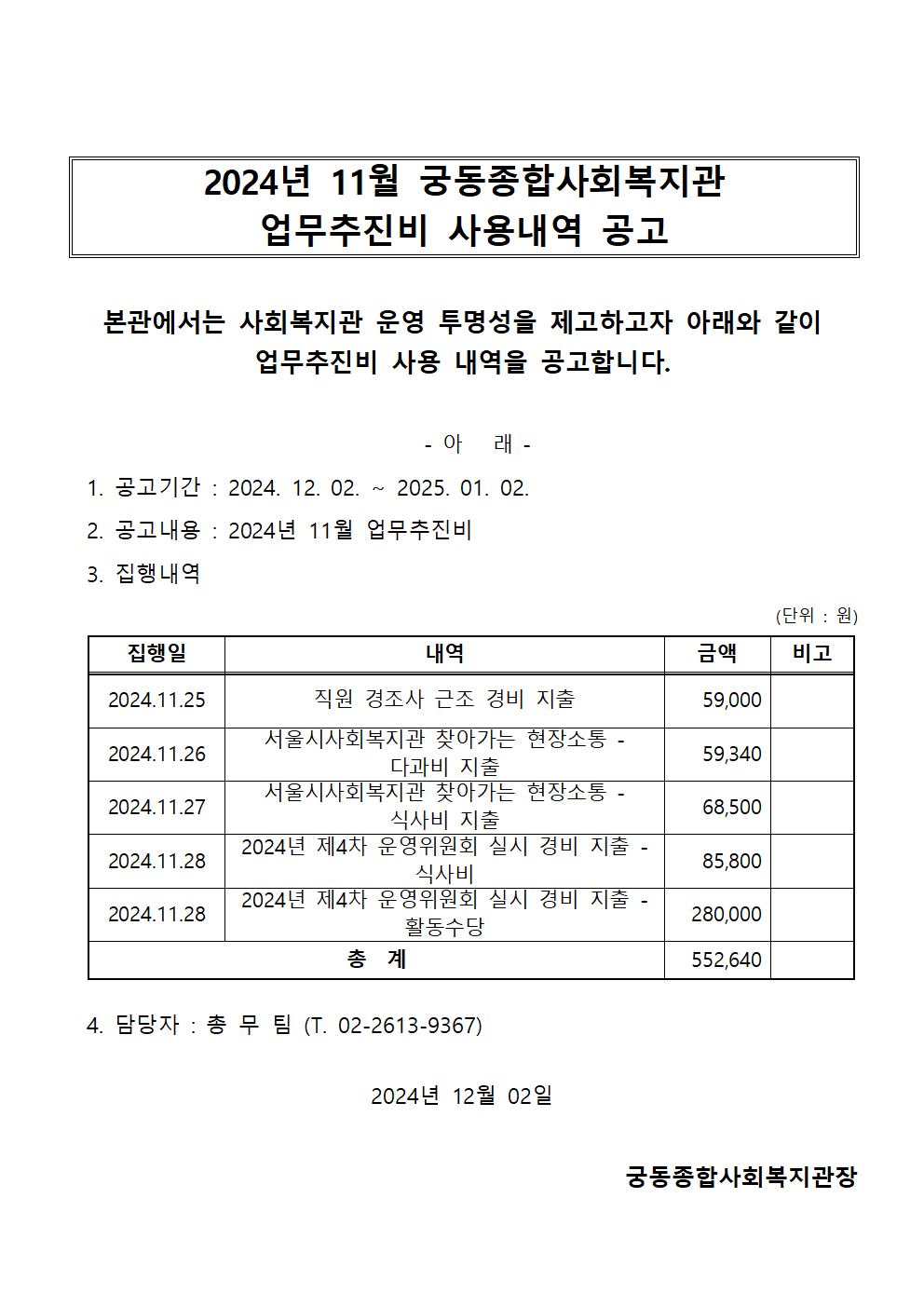 2024년 11월 궁동종합사회복지관
업무추진비 사용내역 공고

본관에서는 사회복지관 운영 투명성을 제고하고자 아래와 같이 업무추진비 사용 내역을 공고합니다.

- 아 래 -

1. 공고기간 : 2024. 12. 02. ~ 2025. 01. 02.

2. 공고내용 : 2024년 11월 업무추진비

3. 집행내역

(단위 : 원)

| 집행일 | 내역 | 금액 | 비고 |
|---|---|---|---|
| 2024.11.25 | 직원 경조사 근조 경비 지출 | 59,000 | |
| 2024.11.26 | 서울시사회복지관 찾아가는 현장소통 - 다과비 지출 | 59,340 | |
| 2024.11.27 | 서울시사회복지관 찾아가는 현장소통 - 식사비 지출 | 68,500 | |
| 2024.11.28 | 2024년 제4차 운영위원회 실시 경비 지출 - 식사비 | 85,800 | |
| 2024.11.28 | 2024년 제4차 운영위원회 실시 경비 지출 - 활동수당 | 280,000 | |
| 총 계 | | 552,640 | |

4. 담당자 : 총 무 팀 (T. 02-2613-9367)

2024년 12월 02일

궁동종합사회복지관장